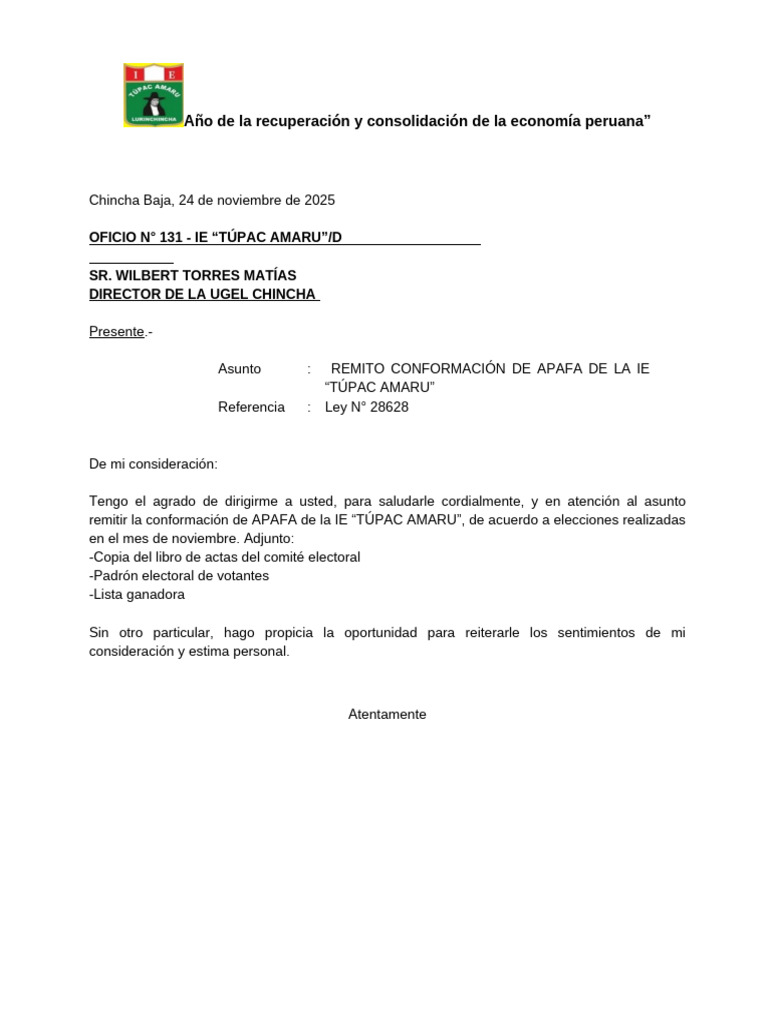 I E
TÚPAC AMARU
LURINCHINCHA

Año de la recuperación y consolidación de la economía peruana”

Chincha Baja, 24 de noviembre de 2025

OFICIO N° 131 - IE “TÚPAC AMARU”/D

SR. WILBERT TORRES MATÍAS
DIRECTOR DE LA UGEL CHINCHA

Presente.-

Asunto : REMITO CONFORMACIÓN DE APAFA DE LA IE “TÚPAC AMARU”
Referencia : Ley N° 28628

De mi consideración:

Tengo el agrado de dirigirme a usted, para saludarle cordialmente, y en atención al asunto remitir la conformación de APAFA de la IE “TÚPAC AMARU”, de acuerdo a elecciones realizadas en el mes de noviembre. Adjunto:
-Copia del libro de actas del comité electoral
-Padrón electoral de votantes
-Lista ganadora

Sin otro particular, hago propicia la oportunidad para reiterarle los sentimientos de mi consideración y estima personal.

Atentamente